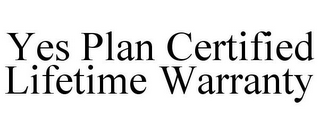 Yes Plan Certified Lifetime Warranty